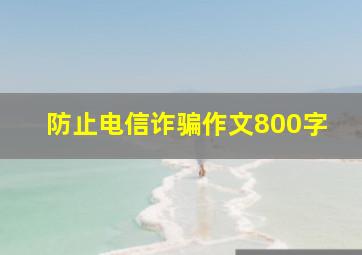 防止电信诈骗作文800字